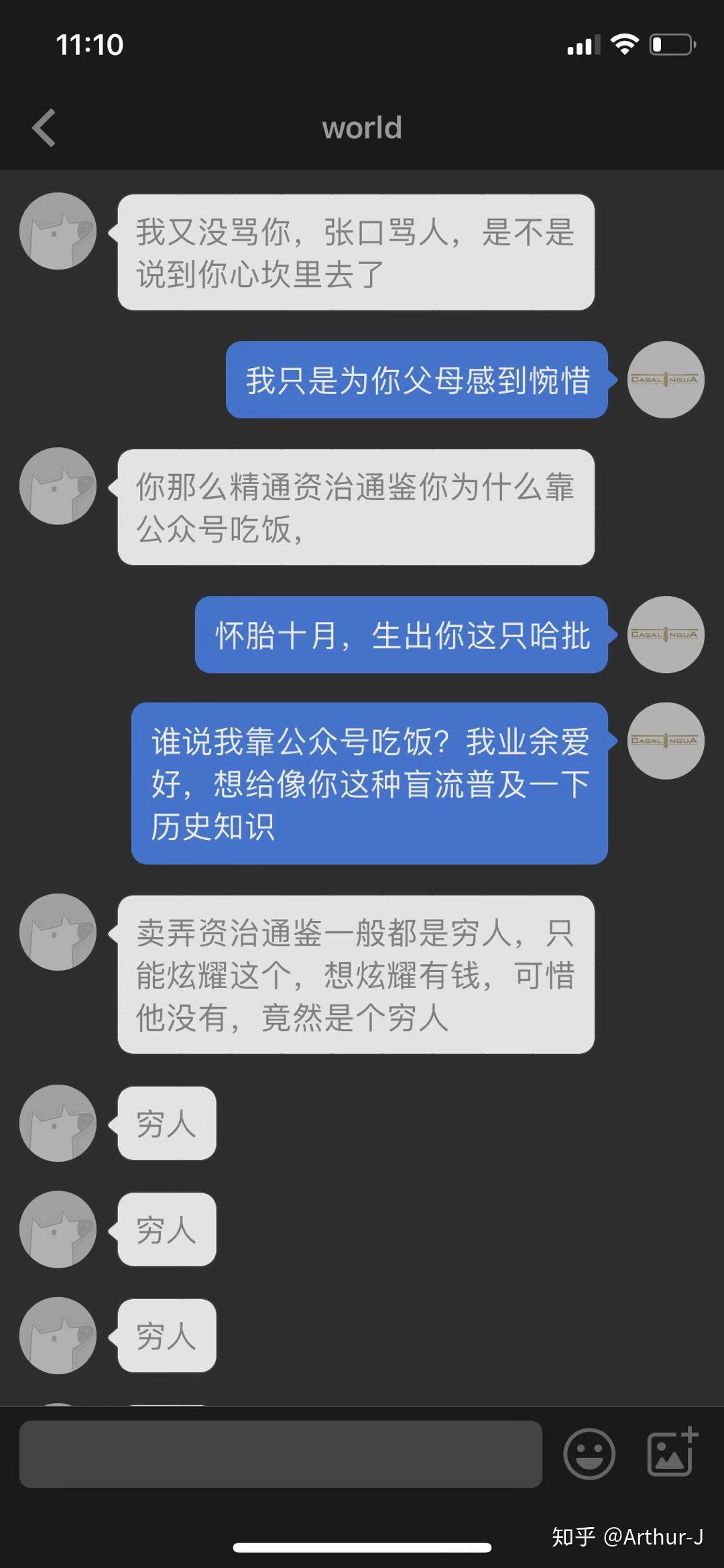 11:10

world

我又没骂你，张口骂人，是不是说到你心坎里去了

我只是为你父母感到惋惜

CASALINGUA

你那么精通资治通鉴你为什么靠公众号吃饭，

怀胎十月，生出你这只哈批

CASALINGUA

谁说我靠公众号吃饭？我业余爱好，想给像你这种盲流普及一下历史知识

CASALINGUA

卖弄资治通鉴一般都是穷人，只能炫耀这个，想炫耀有钱，可惜他没有，竟然是个穷人

穷人

穷人

穷人

知乎 @Arthur-J